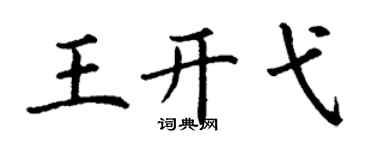 王开弋
词典网